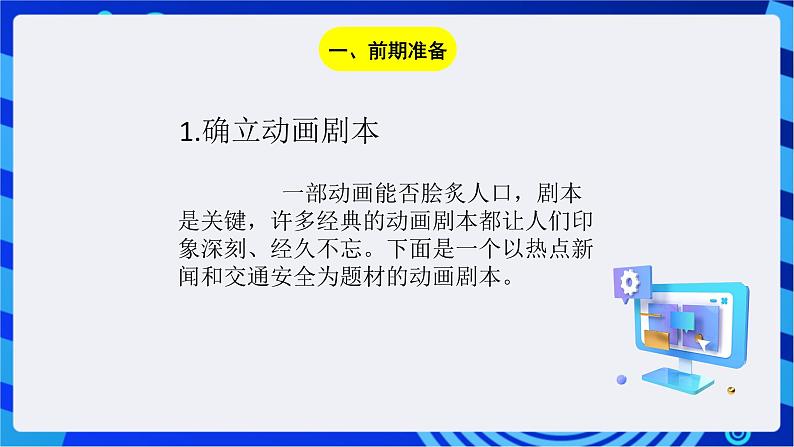 一、前期准备

1.确立动画剧本

一部动画能否脍炙人口，剧本是关键，许多经典的动画剧本都让人们印象深刻、经久不忘。下面是一个以热点新闻和交通安全为题材的动画剧本。